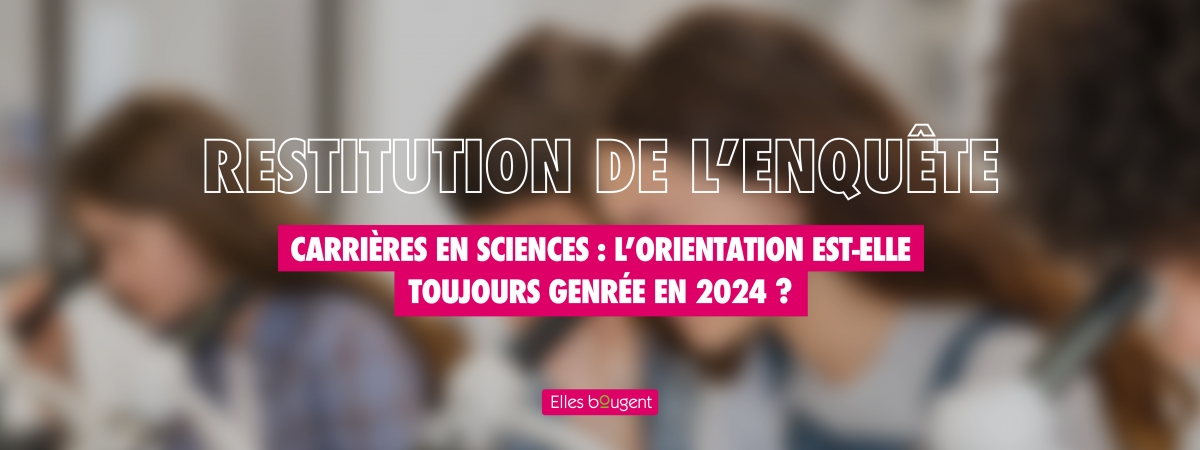 RESTITUTION DE L'ENQUÊTE

CARRIÈRES EN SCIENCES : L'ORIENTATION EST-ELLE TOUJOURS GENRÉE EN 2024 ?

Elles bougent